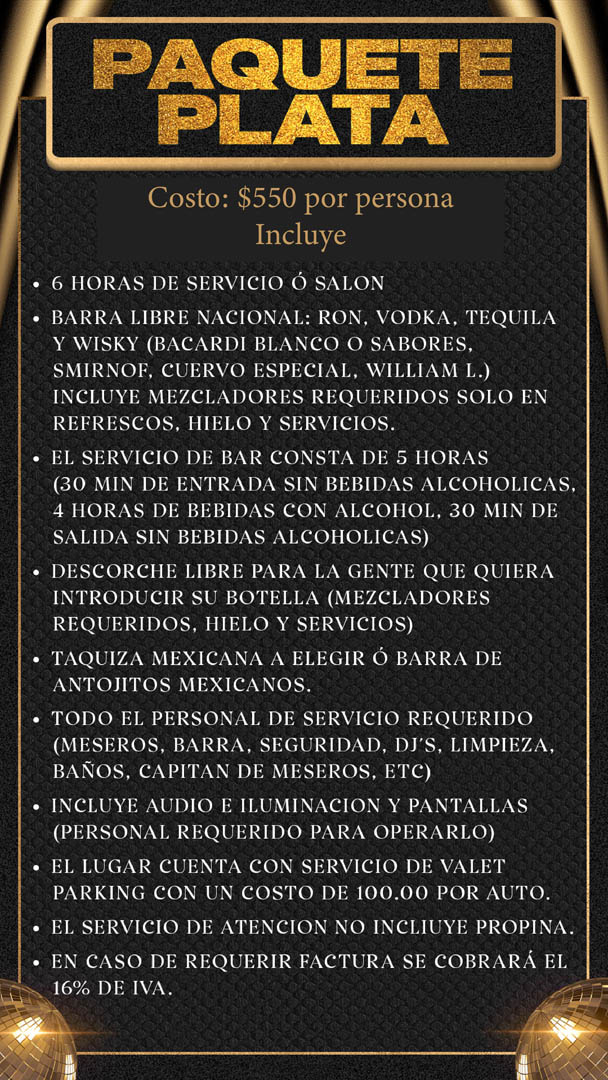 PAQUETE PLATA

Costo: $550 por persona
Incluye

• 6 HORAS DE SERVICIO Ó SALON
• BARRA LIBRE NACIONAL: RON, VODKA, TEQUILA Y WISKY (BACARDI BLANCO O SABORES, SMIRNOF, CUERVO ESPECIAL, WILLIAM L.) INCLUYE MEZCLADORES REQUERIDOS SOLO EN REFRESCOS, HIELO Y SERVICIOS.
• EL SERVICIO DE BAR CONSTA DE 5 HORAS (30 MIN DE ENTRADA SIN BEBIDAS ALCOHOLICAS, 4 HORAS DE BEBIDAS CON ALCOHOL, 30 MIN DE SALIDA SIN BEBIDAS ALCOHOLICAS)
• DESCORCHE LIBRE PARA LA GENTE QUE QUIERA INTRODUCIR SU BOTELLA (MEZCLADORES REQUERIDOS, HIELO Y SERVICIOS)
• TAQUIZA MEXICANA A ELEGIR Ó BARRA DE ANTOJITOS MEXICANOS.
• TODO EL PERSONAL DE SERVICIO REQUERIDO (MESEROS, BARRA, SEGURIDAD, DJ'S, LIMPIEZA, BAÑOS, CAPITAN DE MESEROS, ETC)
• INCLUYE AUDIO E ILUMINACION Y PANTALLAS (PERSONAL REQUERIDO PARA OPERARLO)
• EL LUGAR CUENTA CON SERVICIO DE VALET PARKING CON UN COSTO DE 100.00 POR AUTO.
• EL SERVICIO DE ATENCION NO INCLIUYE PROPINA.
• EN CASO DE REQUERIR FACTURA SE COBRARÁ EL 16% DE IVA.